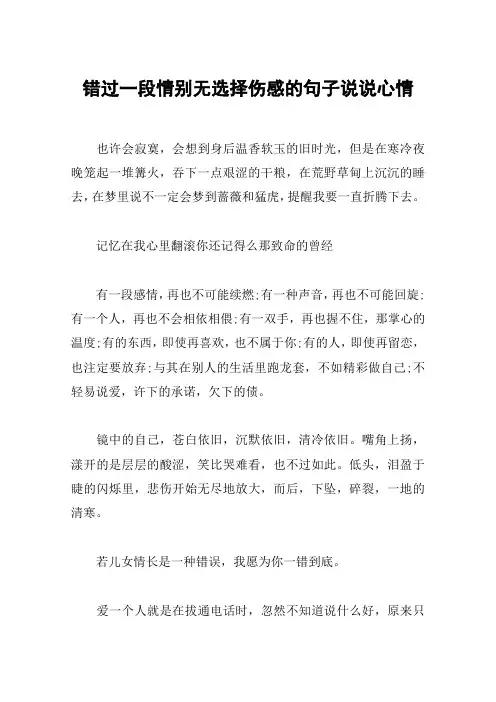 错过一段情别无选择伤感的句子说说心情

也许会寂寞，会想到身后温香软玉的旧时光，但是在寒冷夜晚笼起一堆篝火，吞下一点艰涩的干粮，在荒野草甸上沉沉的睡去，在梦里说不一定会梦到蔷薇和猛虎，提醒我要一直折腾下去。

记忆在我心里翻滚你还记得么那致命的曾经

有一段感情，再也不可能续燃;有一种声音，再也不可能回旋;有一个人，再也不会相依相偎;有一双手，再也握不住，那掌心的温度;有的东西，即使再喜欢，也不属于你;有的人，即使再留恋，也注定要放弃;与其在别人的生活里跑龙套，不如精彩做自己;不轻易说爱，许下的承诺，欠下的债。

镜中的自己，苍白依旧，沉默依旧，清冷依旧。嘴角上扬，漾开的是层层的酸涩，笑比哭难看，也不过如此。低头，泪盈于睫的闪烁里，悲伤开始无尽地放大，而后，下坠，碎裂，一地的清寒。

若儿女情长是一种错误，我愿为你一错到底。

爱一个人就是在拔通电话时，忽然不知道说什么好，原来只